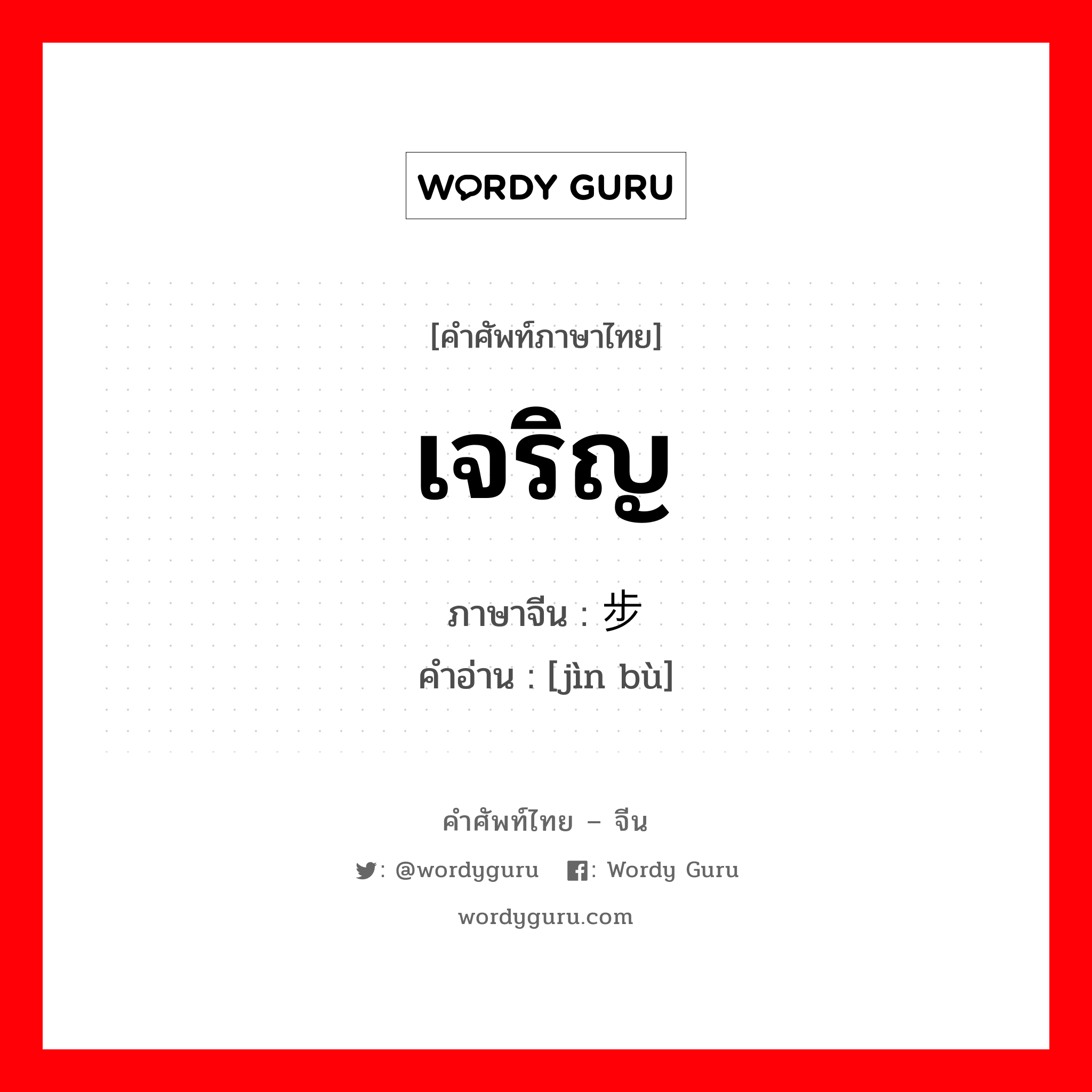 WORDY GURU

[คำศัพท์ภาษาไทย]

เจริญ

ภาษาจีน : 步

คำอ่าน : [jìn bù]

คำศัพท์ไทย – จีน

: @wordyguru  : Wordy Guru

wordyguru.com